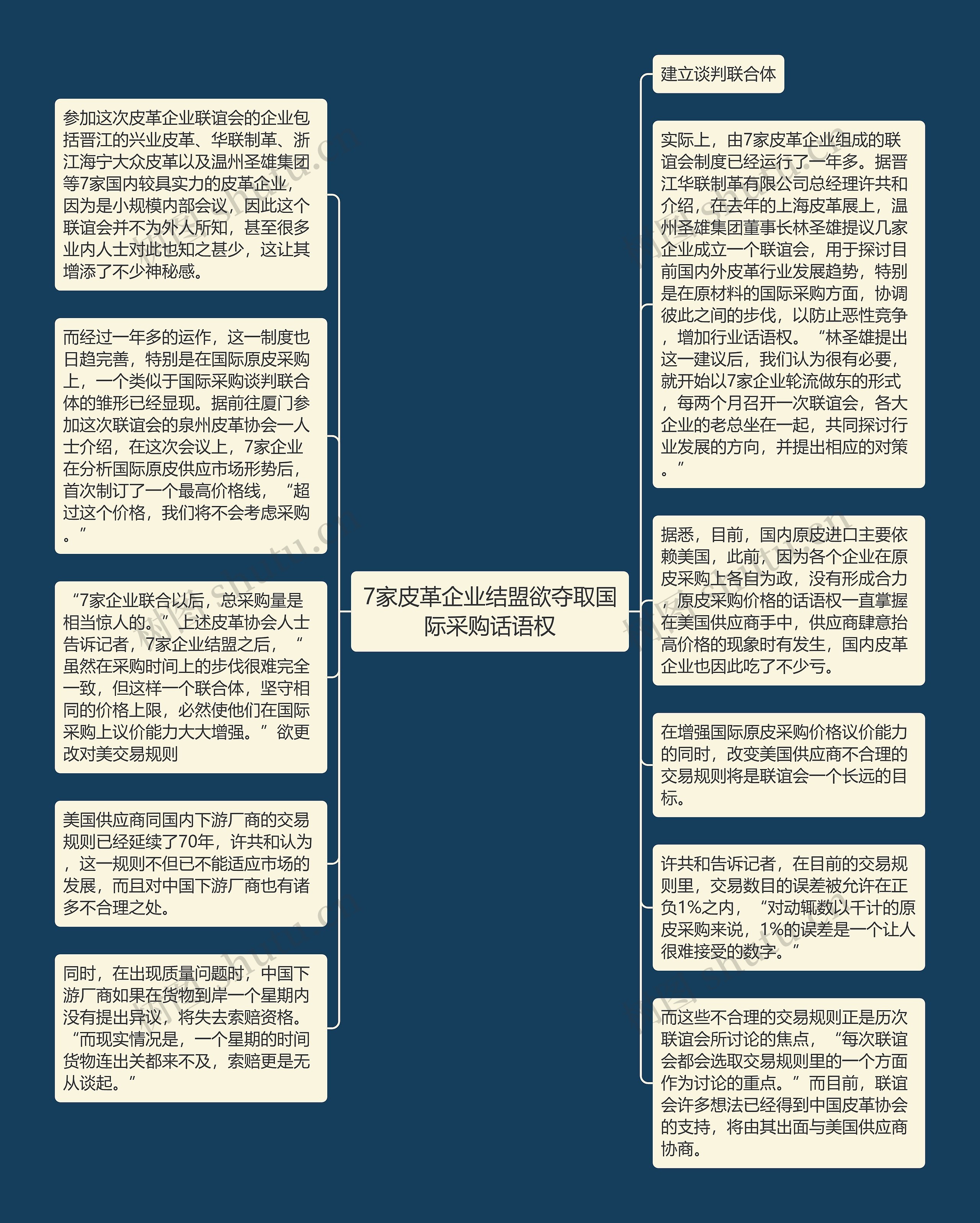 7家皮革企业结盟欲夺取国际采购话语权

参加这次皮革企业联谊会的企业包括晋江的兴业皮革、华联制革、浙江海宁大众皮革以及温州圣雄集团等7家国内较具实力的皮革企业，因为是小规模内部会议，因此这个联谊会并不为外人所知，甚至很多业内人士对此也知之甚少，这让其增添了不少神秘感。

而经过一年多的运作，这一制度也日趋完善，特别是在国际原皮采购上，一个类似于国际采购谈判联合体的雏形已经显现。据前往厦门参加这次联谊会的泉州皮革协会一人士介绍，在这次会议上，7家企业在分析国际原皮供应市场形势后，首次制订了一个最高价格线，“超过这个价格，我们将不会考虑采购。”

“7家企业联合以后，总采购量是相当惊人的。”上述皮革协会人士告诉记者，7家企业结盟之后，“虽然在采购时间上的步伐很难完全一致，但这样一个联合体，坚守相同的价格上限，必然使他们在国际采购上议价能力大大增强。”欲更改对美交易规则

美国供应商同国内下游厂商的交易规则已经延续了70年，许共和认为，这一规则不但已不能适应市场的发展，而且对中国下游厂商也有诸多不合理之处。

同时，在出现质量问题时，中国下游厂商如果在货物到岸一个星期内没有提出异议，将失去索赔资格。“而现实情况是，一个星期的时间货物连出关都来不及，索赔更是无从谈起。”

建立谈判联合体

实际上，由7家皮革企业组成的联谊会制度已经运行了一年多。据晋江华联制革有限公司总经理许共和介绍，在去年的上海皮革展上，温州圣雄集团董事长林圣雄提议几家企业成立一个联谊会，用于探讨目前国内外皮革行业发展趋势，特别是在原材料的国际采购方面，协调彼此之间的步伐，以防止恶性竞争，增加行业话语权。“林圣雄提出这一建议后，我们认为很有必要，就开始以7家企业轮流做东的形式，每两个月召开一次联谊会，各大企业的老总坐在一起，共同探讨行业发展的方向，并提出相应的对策。”

据悉，目前，国内原皮进口主要依赖美国，此前，因为各个企业在原皮采购上各自为政，没有形成合力，原皮采购价格的话语权一直掌握在美国供应商手中，供应商肆意抬高价格的现象时有发生，国内皮革企业也因此吃了不少亏。

在增强国际原皮采购价格议价能力的同时，改变美国供应商不合理的交易规则将是联谊会一个长远的目标。

许共和告诉记者，在目前的交易规则里，交易数目的误差被允许在正负1%之内，“对动辄数以千计的原皮采购来说，1%的误差是一个让人很难接受的数字。”

而这些不合理的交易规则正是历次联谊会所讨论的焦点，“每次联谊会都会选取交易规则里的一个方面作为讨论的重点。”而目前，联谊会许多想法已经得到中国皮革协会的支持，将由其出面与美国供应商协商。